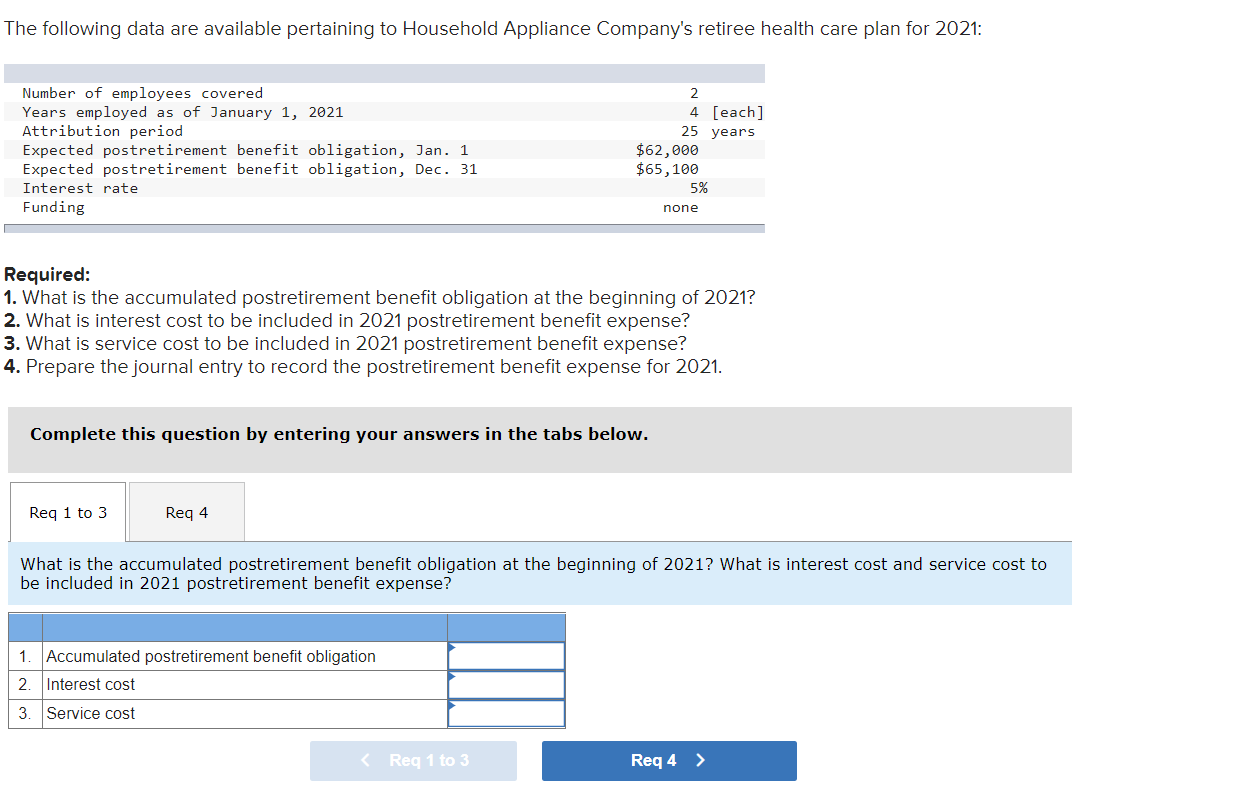 The following data are available pertaining to Household Appliance Company's retiree health care plan for 2021:

| | |
|---|---|
| Number of employees covered | 2 |
| Years employed as of January 1, 2021 | 4 [each] |
| Attribution period | 25 years |
| Expected postretirement benefit obligation, Jan. 1 | $62,000 |
| Expected postretirement benefit obligation, Dec. 31 | $65,100 |
| Interest rate | 5% |
| Funding | none |

Required:
1. What is the accumulated postretirement benefit obligation at the beginning of 2021?
2. What is interest cost to be included in 2021 postretirement benefit expense?
3. What is service cost to be included in 2021 postretirement benefit expense?
4. Prepare the journal entry to record the postretirement benefit expense for 2021.

Complete this question by entering your answers in the tabs below.

Req 1 to 3

Req 4

What is the accumulated postretirement benefit obligation at the beginning of 2021? What is interest cost and service cost to be included in 2021 postretirement benefit expense?

| | | |
|---|---|---|
| 1. | Accumulated postretirement benefit obligation | |
| 2. | Interest cost | |
| 3. | Service cost | |

< Req 1 to 3

Req 4 >